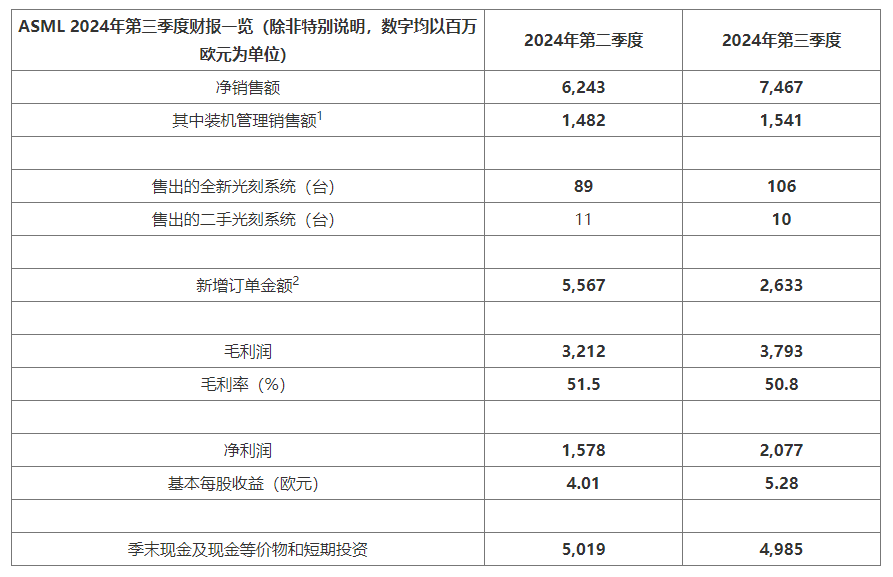 | ASML 2024年第三季度财报一览（除非特别说明，数字均以百万欧元为单位） | 2024年第二季度 | 2024年第三季度 |
|---|---|---|
| 净销售额 | 6,243 | 7,467 |
| 其中装机管理销售额$^1$ | 1,482 | 1,541 |
| | | |
| 售出的全新光刻系统（台） | 89 | 106 |
| 售出的二手光刻系统（台） | 11 | 10 |
| | | |
| 新增订单金额$^2$ | 5,567 | 2,633 |
| | | |
| 毛利润 | 3,212 | 3,793 |
| 毛利率（%） | 51.5 | 50.8 |
| | | |
| 净利润 | 1,578 | 2,077 |
| 基本每股收益（欧元） | 4.01 | 5.28 |
| | | |
| 季末现金及现金等价物和短期投资 | 5,019 | 4,985 |